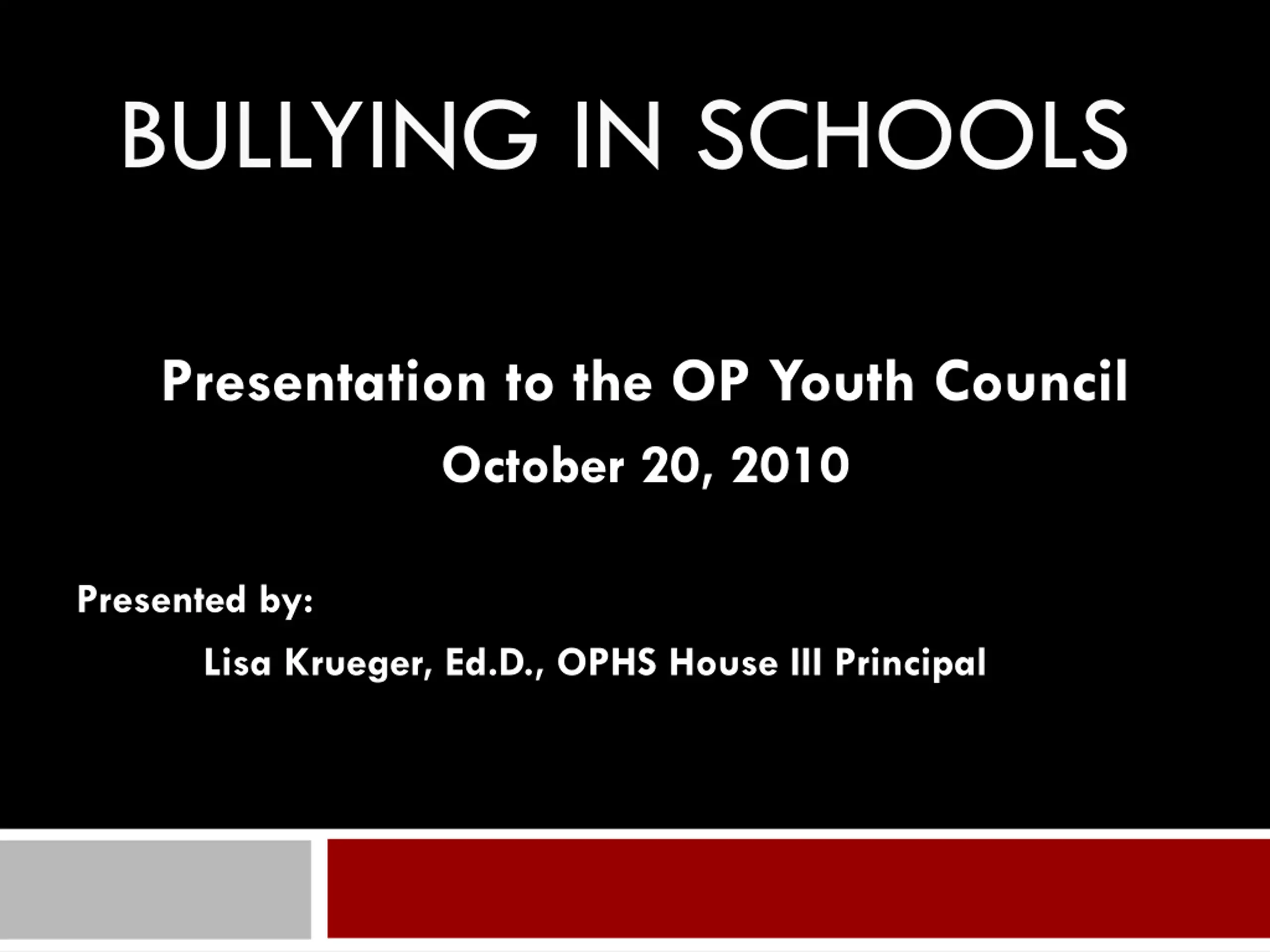 BULLYING IN SCHOOLS

Presentation to the OP Youth Council
October 20, 2010

Presented by:
Lisa Krueger, Ed.D., OPHS House III Principal